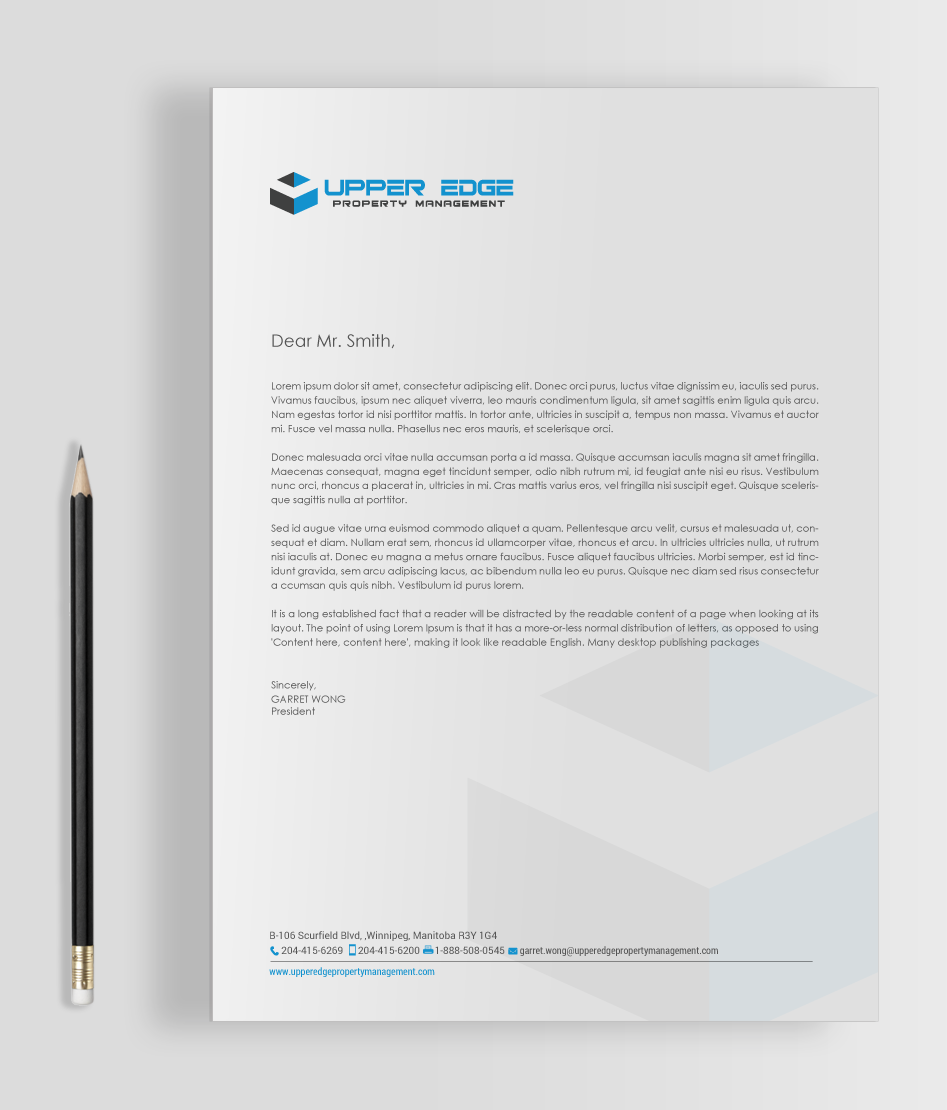 UPPER EDGE
PROPERTY MANAGEMENT

Dear Mr. Smith,

Lorem ipsum dolor sit amet, consectetur adipiscing elit. Donec orci purus, luctus vitae dignissim eu, iaculis sed purus. Vivamus faucibus, ipsum nec aliquet viverra, leo mauris condimentum ligula, sit amet sagittis enim ligula quis arcu. Nam egestas tortor id nisi porttitor mattis. In tortor ante, ultricies in suscipit a, tempus non massa. Vivamus et auctor mi. Fusce vel massa nulla. Phasellus nec eros mauris, et scelerisque orci.

Donec malesuada orci vitae nulla accumsan porta a id massa. Quisque accumsan iaculis magna sit amet fringilla. Maecenas consequat, magna eget tincidunt semper, odio nibh rutrum mi, id feugiat ante nisi eu risus. Vestibulum nunc orci, rhoncus a placerat in, ultricies in mi. Cras mattis varius eros, vel fringilla nisi suscipit eget. Quisque scelerisque sagittis nulla at porttitor.

Sed id augue vitae urna euismod commodo aliquet a quam. Pellentesque arcu velit, cursus et malesuada ut, consequat et diam. Nullam erat sem, rhoncus id ullamcorper vitae, rhoncus et arcu. In ultricies ultricies nulla, ut rutrum nisi iaculis at. Donec eu magna a metus ornare faucibus. Fusce aliquet faucibus ultricies. Morbi semper, est id tincidunt gravida, sem arcu adipiscing lacus, ac bibendum nulla leo eu purus. Quisque nec diam sed risus consectetur a ccumsan quis quis nibh. Vestibulum id purus lorem.

It is a long established fact that a reader will be distracted by the readable content of a page when looking at its layout. The point of using Lorem Ipsum is that it has a more-or-less normal distribution of letters, as opposed to using 'Content here, content here', making it look like readable English. Many desktop publishing packages

Sincerely,
GARRET WONG
President

B-106 Scurfield Blvd, ,Winnipeg, Manitoba R3Y 1G4
204-415-6269 204-415-6200 1-888-508-0545 garret.wong@upperedgepropertymanagement.com
www.upperedgepropertymanagement.com